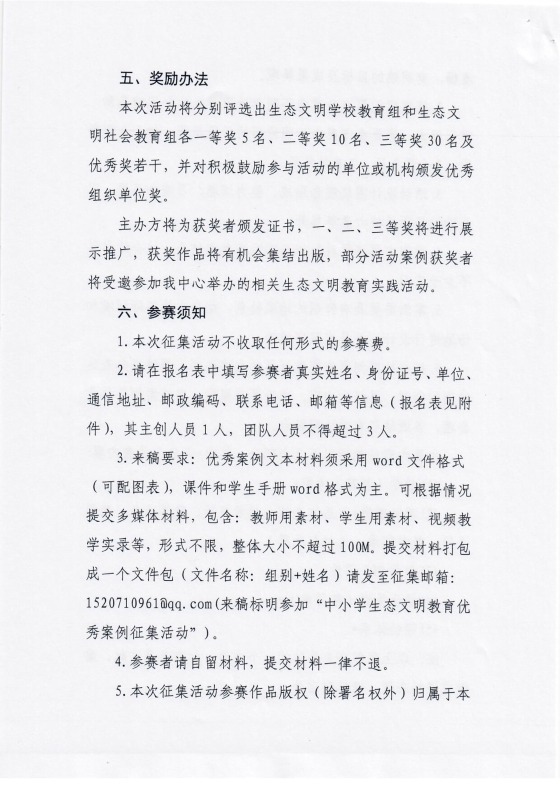 五、奖励办法

本次活动将分别评选出生态文明学校教育组和生态文明社会教育组各一等奖5名、二等奖10名、三等奖30名及优秀奖若干，并对积极鼓励参与活动的单位或机构颁发优秀组织单位奖。

主办方将为获奖者颁发证书，一、二、三等奖将进行展示推广，获奖作品将有机会集结出版，部分活动案例获奖者将受邀参加我中心举办的相关生态文明教育实践活动。

六、参赛须知

1.本次征集活动不收取任何形式的参赛费。

2.请在报名表中填写参赛者真实姓名、身份证号、单位、通信地址、邮政编码、联系电话、邮箱等信息（报名表见附件），其主创人员1人，团队人员不得超过3人。

3.来稿要求：优秀案例文本材料须采用word文件格式（可配图表），课件和学生手册word格式为主。可根据情况提交多媒体材料，包含：教师用素材、学生用素材、视频教学实录等，形式不限，整体大小不超过100M。提交材料打包成一个文件包（文件名称：组别+姓名）请发至征集邮箱：1520710961@qq.com(来稿标明参加“中小学生态文明教育优秀案例征集活动”)。

4.参赛者请自留材料，提交材料一律不退。

5.本次征集活动参赛作品版权（除署名权外）归属于本